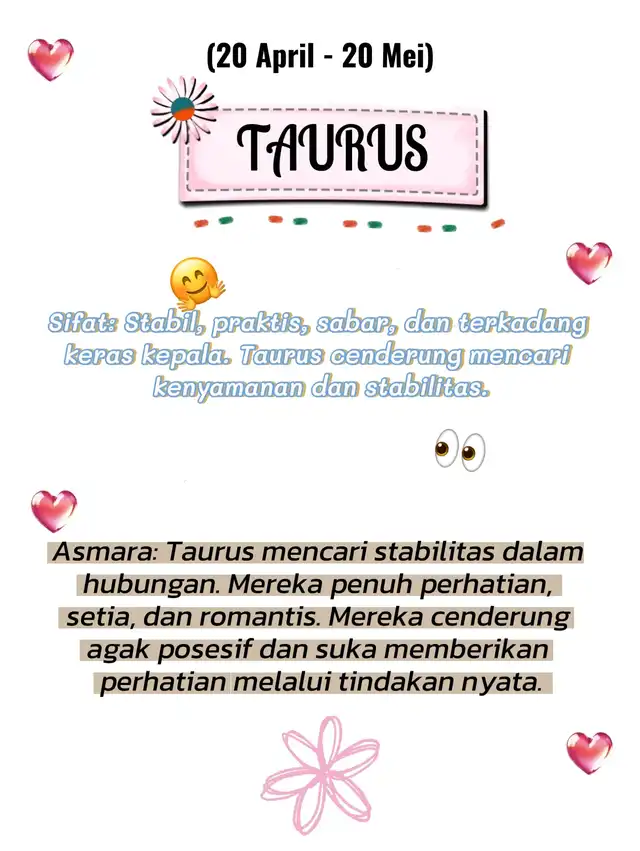 (20 April - 20 Mei)

TAURUS

Sifat: Stabil, praktis, sabar, dan terkadang keras kepala. Taurus cenderung mencari kenyamanan dan stabilitas.

Asmara: Taurus mencari stabilitas dalam hubungan. Mereka penuh perhatian, setia, dan romantis. Mereka cenderung agak posesif dan suka memberikan perhatian melalui tindakan nyata.